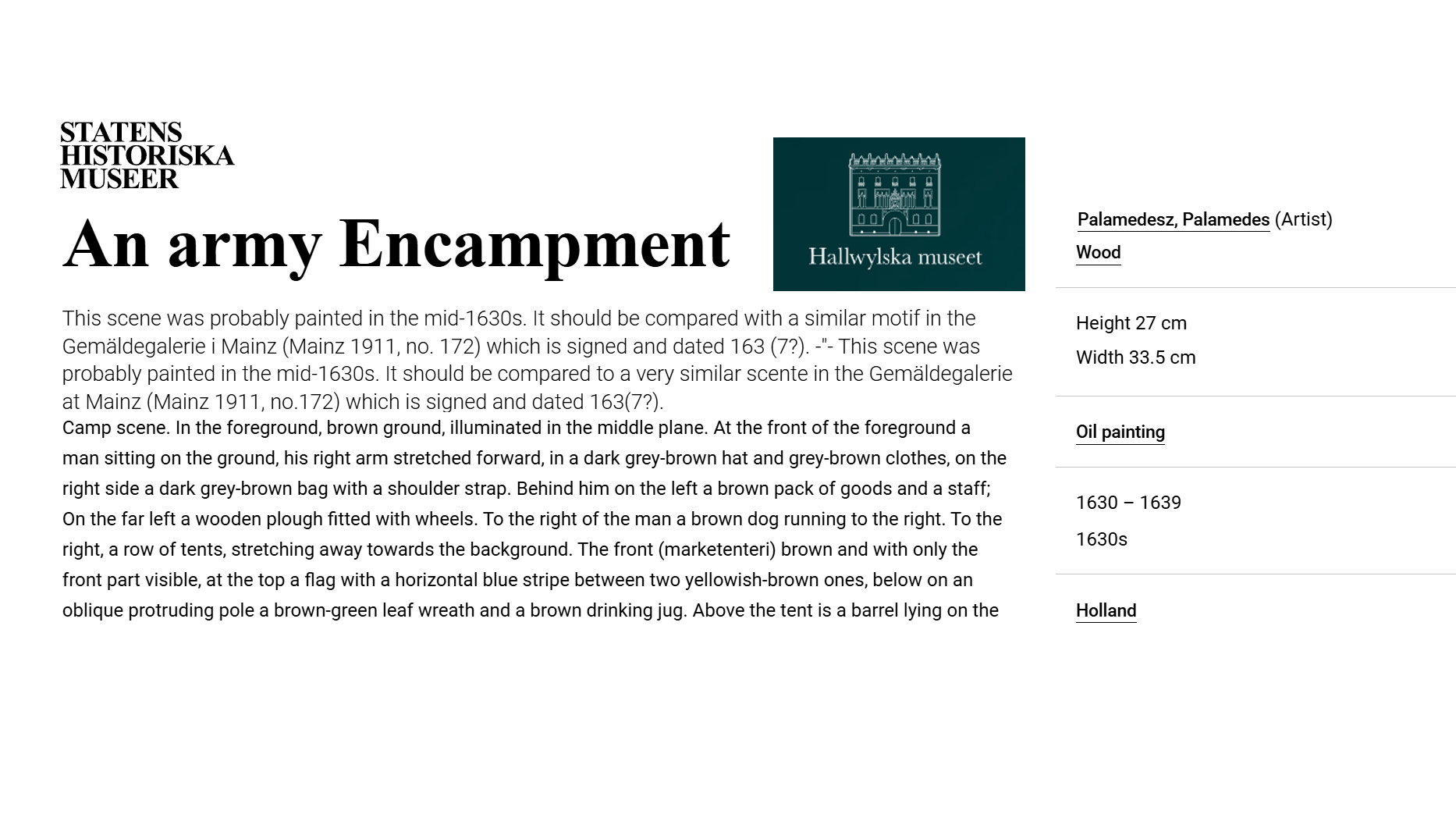 STATENS
HISTORISKA
MUSEER

An army Encampment

Hallwylska museet

This scene was probably painted in the mid-1630s. It should be compared with a similar motif in the Gemäldegalerie i Mainz (Mainz 1911, no. 172) which is signed and dated 163 (7?). -"- This scene was probably painted in the mid-1630s. It should be compared to a very similar scente in the Gemäldegalerie at Mainz (Mainz 1911, no.172) which is signed and dated 163(7?).

Camp scene. In the foreground, brown ground, illuminated in the middle plane. At the front of the foreground a man sitting on the ground, his right arm stretched forward, in a dark grey-brown hat and grey-brown clothes, on the right side a dark grey-brown bag with a shoulder strap. Behind him on the left a brown pack of goods and a staff; On the far left a wooden plough fitted with wheels. To the right of the man a brown dog running to the right. To the right, a row of tents, stretching away towards the background. The front (marketenteri) brown and with only the front part visible, at the top a flag with a horizontal blue stripe between two yellowish-brown ones, below on an oblique protruding pole a brown-green leaf wreath and a brown drinking jug. Above the tent is a barrel lying on the

Palamedesz, Palamedes (Artist)
Wood

Height 27 cm
Width 33.5 cm

Oil painting

1630 – 1639
1630s

Holland